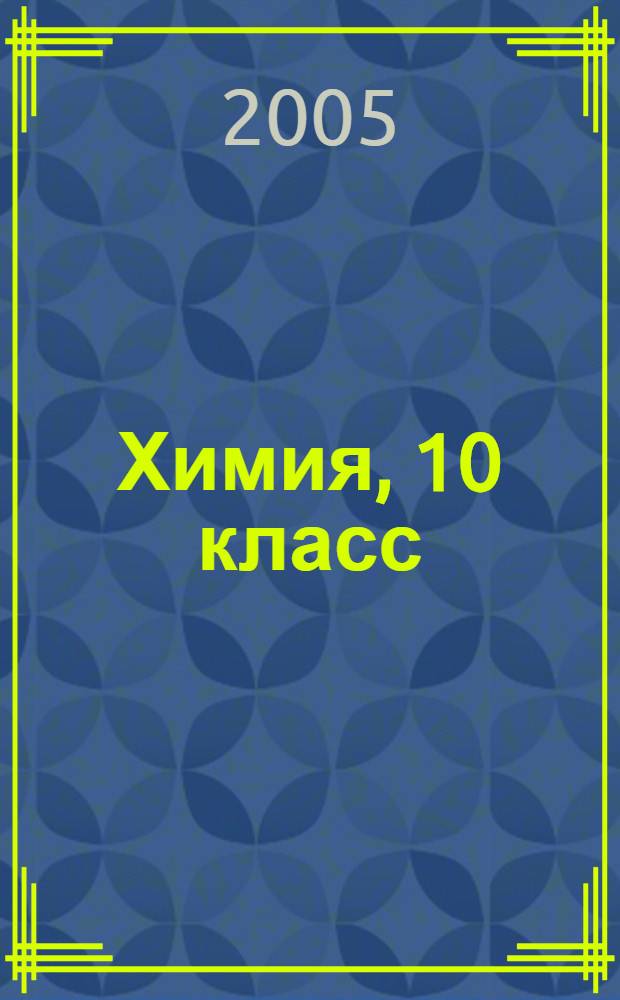 2005

Химия, 10 класс